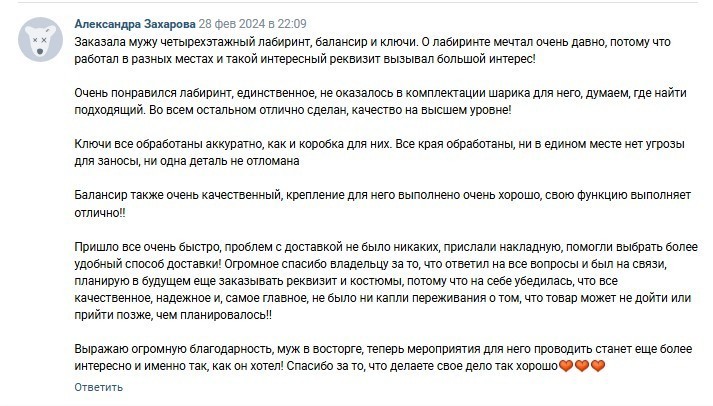 Александра Захарова 28 фев 2024 в 22:09

Заказала мужу четырехэтажный лабиринт, балансир и ключи. О лабиринте мечтал очень давно, потому что работал в разных местах и такой интересный реквизит вызывал большой интерес!

Очень понравился лабиринт, единственное, не оказалось в комплектации шарика для него, думаем, где найти подходящий. Во всем остальном отлично сделан, качество на высшем уровне!

Ключи все обработаны аккуратно, как и коробка для них. Все края обработаны, ни в едином месте нет угрозы для заносы, ни одна деталь не отломана

Балансир также очень качественный, крепление для него выполнено очень хорошо, свою функцию выполняет отлично!!

Пришло все очень быстро, проблем с доставкой не было никаких, прислали накладную, помогли выбрать более удобный способ доставки! Огромное спасибо владельцу за то, что ответил на все вопросы и был на связи, планирую в будущем еще заказывать реквизит и костюмы, потому что на себе убедилась, что все качественное, надежное и, самое главное, не было ни капли переживания о том, что товар может не дойти или прийти позже, чем планировалось!!

Выражаю огромную благодарность, муж в восторге, теперь мероприятия для него проводить станет еще более интересно и именно так, как он хотел! Спасибо за то, что делаете свое дело так хорошо🧡🧡🧡

Ответить